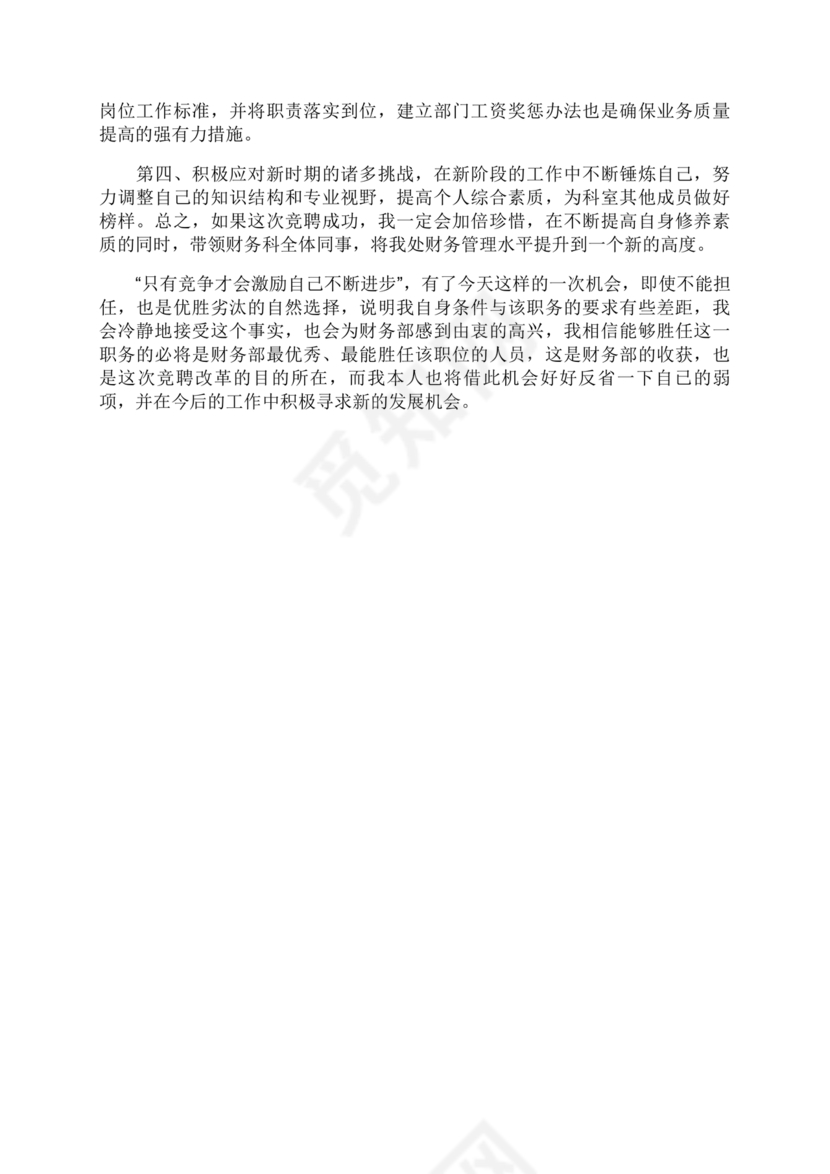 岗位工作标准，并将职责落实到位，建立部门工资奖惩办法也是确保业务质量提高的强有力措施。

第四、积极应对新时期的诸多挑战，在新阶段的工作中不断锤炼自己，努力调整自己的知识结构和专业视野，提高个人综合素质，为科室其他成员做好榜样。总之，如果这次竞聘成功，我一定会加倍珍惜，在不断提高自身修养素质的同时，带领财务科全体同事，将我处财务管理水平提升到一个新的高度。

“只有竞争才会激励自己不断进步”，有了今天这样的一次机会，即使不能担任，也是优胜劣汰的自然选择，说明我自身条件与该职务的要求有些差距，我会冷静地接受这个事实，也会为财务部感到由衷的高兴，我相信能够胜任这一职务的必将是财务部最优秀、最能胜任该职位的人员，这是财务部的收获，也是这次竞聘改革的目的所在，而我本人也将借此机会好好反省一下自己的弱项，并在今后的工作中积极寻求新的发展机会。